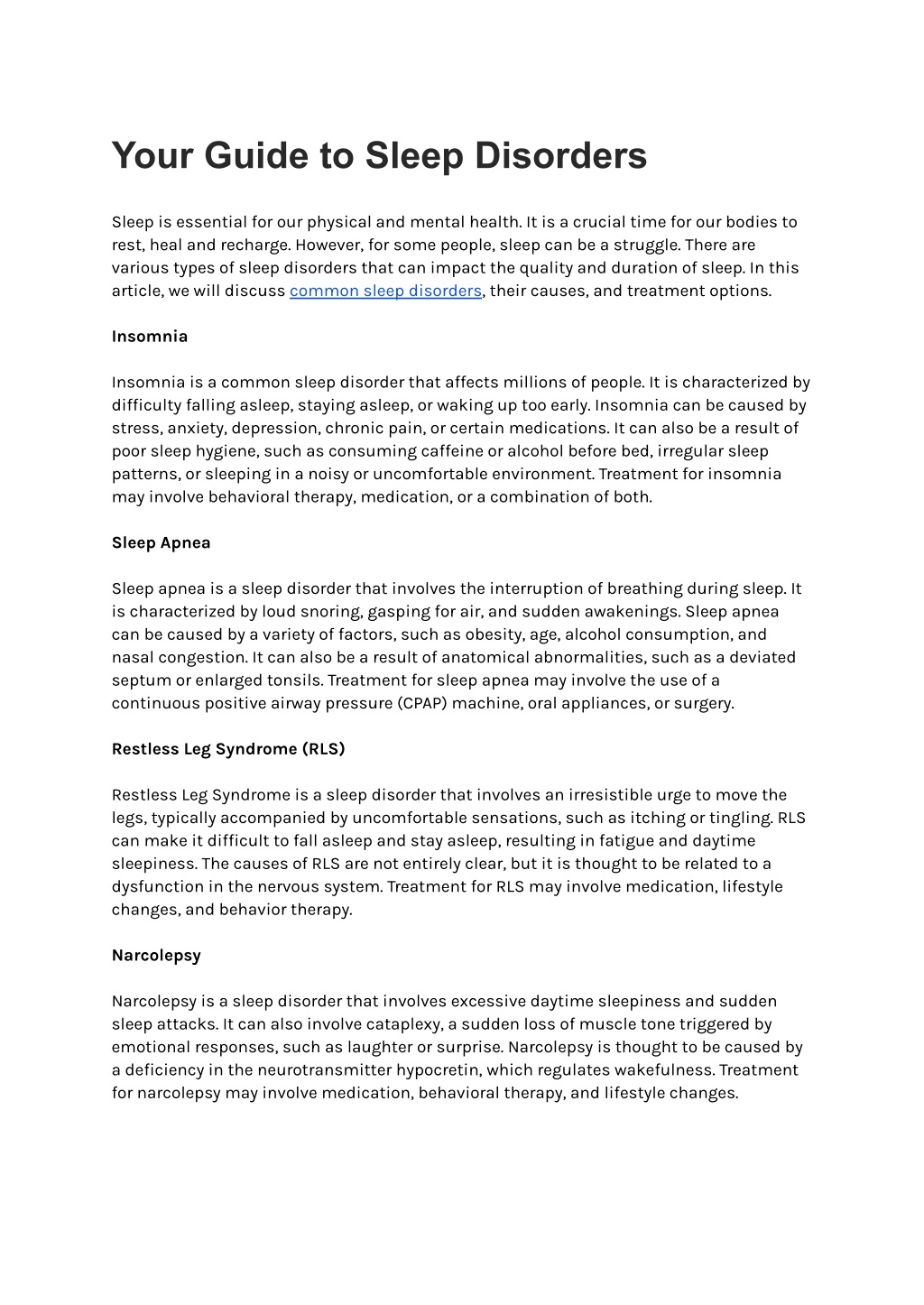 Your Guide to Sleep Disorders

Sleep is essential for our physical and mental health. It is a crucial time for our bodies to rest, heal and recharge. However, for some people, sleep can be a struggle. There are various types of sleep disorders that can impact the quality and duration of sleep. In this article, we will discuss common sleep disorders, their causes, and treatment options.

Insomnia

Insomnia is a common sleep disorder that affects millions of people. It is characterized by difficulty falling asleep, staying asleep, or waking up too early. Insomnia can be caused by stress, anxiety, depression, chronic pain, or certain medications. It can also be a result of poor sleep hygiene, such as consuming caffeine or alcohol before bed, irregular sleep patterns, or sleeping in a noisy or uncomfortable environment. Treatment for insomnia may involve behavioral therapy, medication, or a combination of both.

Sleep Apnea

Sleep apnea is a sleep disorder that involves the interruption of breathing during sleep. It is characterized by loud snoring, gasping for air, and sudden awakenings. Sleep apnea can be caused by a variety of factors, such as obesity, age, alcohol consumption, and nasal congestion. It can also be a result of anatomical abnormalities, such as a deviated septum or enlarged tonsils. Treatment for sleep apnea may involve the use of a continuous positive airway pressure (CPAP) machine, oral appliances, or surgery.

Restless Leg Syndrome (RLS)

Restless Leg Syndrome is a sleep disorder that involves an irresistible urge to move the legs, typically accompanied by uncomfortable sensations, such as itching or tingling. RLS can make it difficult to fall asleep and stay asleep, resulting in fatigue and daytime sleepiness. The causes of RLS are not entirely clear, but it is thought to be related to a dysfunction in the nervous system. Treatment for RLS may involve medication, lifestyle changes, and behavior therapy.

Narcolepsy

Narcolepsy is a sleep disorder that involves excessive daytime sleepiness and sudden sleep attacks. It can also involve cataplexy, a sudden loss of muscle tone triggered by emotional responses, such as laughter or surprise. Narcolepsy is thought to be caused by a deficiency in the neurotransmitter hypocretin, which regulates wakefulness. Treatment for narcolepsy may involve medication, behavioral therapy, and lifestyle changes.